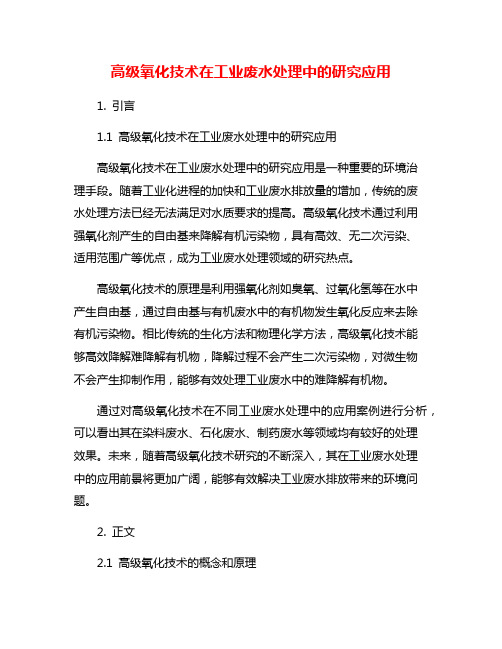 高级氧化技术在工业废水处理中的研究应用

1. 引言

1.1 高级氧化技术在工业废水处理中的研究应用

高级氧化技术在工业废水处理中的研究应用是一种重要的环境治理手段。随着工业化进程的加快和工业废水排放量的增加，传统的废水处理方法已经无法满足对水质要求的提高。高级氧化技术通过利用强氧化剂产生的自由基来降解有机污染物，具有高效、无二次污染、适用范围广等优点，成为工业废水处理领域的研究热点。

高级氧化技术的原理是利用强氧化剂如臭氧、过氧化氢等在水中产生自由基，通过自由基与有机废水中的有机物发生氧化反应来去除有机污染物。相比传统的生化方法和物理化学方法，高级氧化技术能够高效降解难降解有机物，降解过程不会产生二次污染物，对微生物不会产生抑制作用，能够有效处理工业废水中的难降解有机物。

通过对高级氧化技术在不同工业废水处理中的应用案例进行分析，可以看出其在染料废水、石化废水、制药废水等领域均有较好的处理效果。未来，随着高级氧化技术研究的不断深入，其在工业废水处理中的应用前景将更加广阔，能够有效解决工业废水排放带来的环境问题。

2. 正文

2.1 高级氧化技术的概念和原理